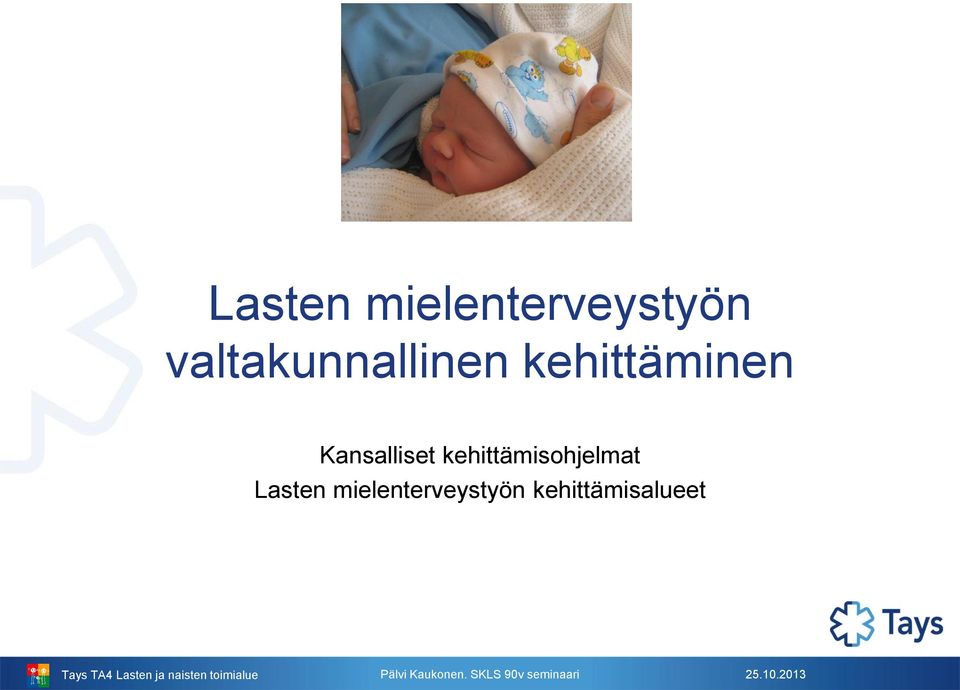 Lasten mielenterveystyön valtakunnallinen kehittäminen

Kansalliset kehittämisohjelmat
Lasten mielenterveystyön kehittämisalueet

Tays

Tays TA4 Lasten ja naisten toimialue
Pälvi Kaukonen. SKLS 90v seminaari
25.10.2013